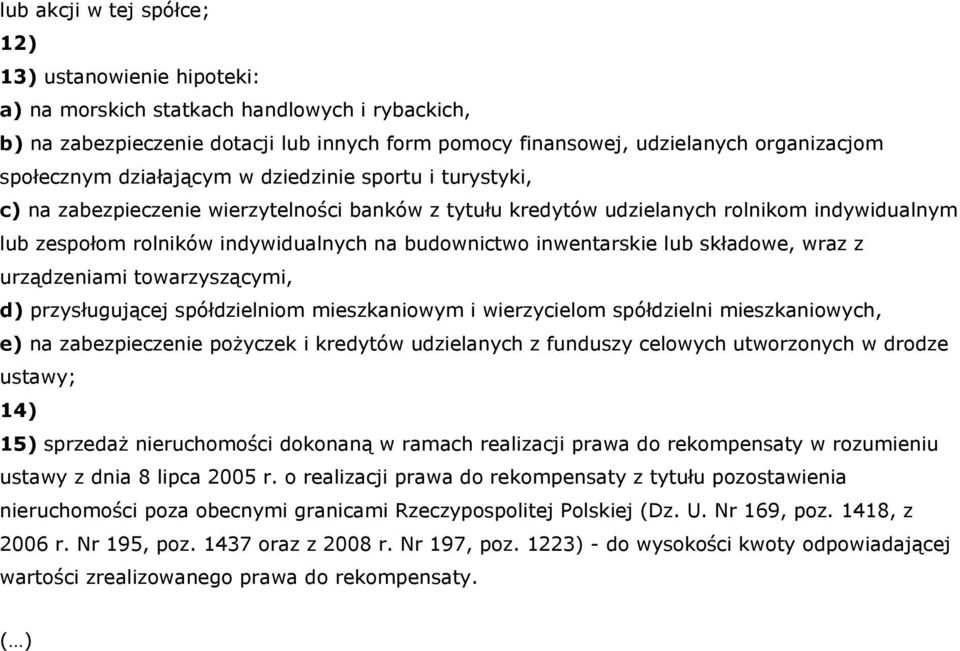 lub akcji w tej spółce;
12)
13) ustanowienie hipoteki:
a) na morskich statkach handlowych i rybackich,
b) na zabezpieczenie dotacji lub innych form pomocy finansowej, udzielanych organizacjom społecznym działającym w dziedzinie sportu i turystyki,
c) na zabezpieczenie wierzytelności banków z tytułu kredytów udzielanych rolnikom indywidualnym lub zespołom rolników indywidualnych na budownictwo inwentarskie lub składowe, wraz z urządzeniami towarzyszącymi,
d) przysługującej spółdzielniom mieszkaniowym i wierzycielom spółdzielni mieszkaniowych,
e) na zabezpieczenie pożyczek i kredytów udzielanych z funduszy celowych utworzonych w drodze ustawy;
14)
15) sprzedaż nieruchomości dokonaną w ramach realizacji prawa do rekompensaty w rozumieniu ustawy z dnia 8 lipca 2005 r. o realizacji prawa do rekompensaty z tytułu pozostawienia nieruchomości poza obecnymi granicami Rzeczypospolitej Polskiej (Dz. U. Nr 169, poz. 1418, z 2006 r. Nr 195, poz. 1437 oraz z 2008 r. Nr 197, poz. 1223) - do wysokości kwoty odpowiadającej wartości zrealizowanego prawa do rekompensaty.

(...)